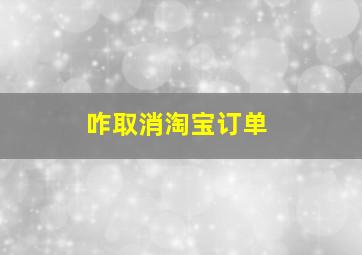 咋取消淘宝订单